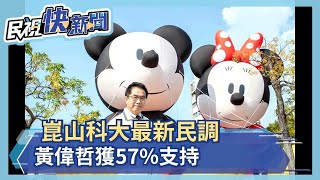 民視快新聞

崑山科大最新民調
黃偉哲獲57%支持